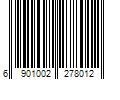 6 901002 278012